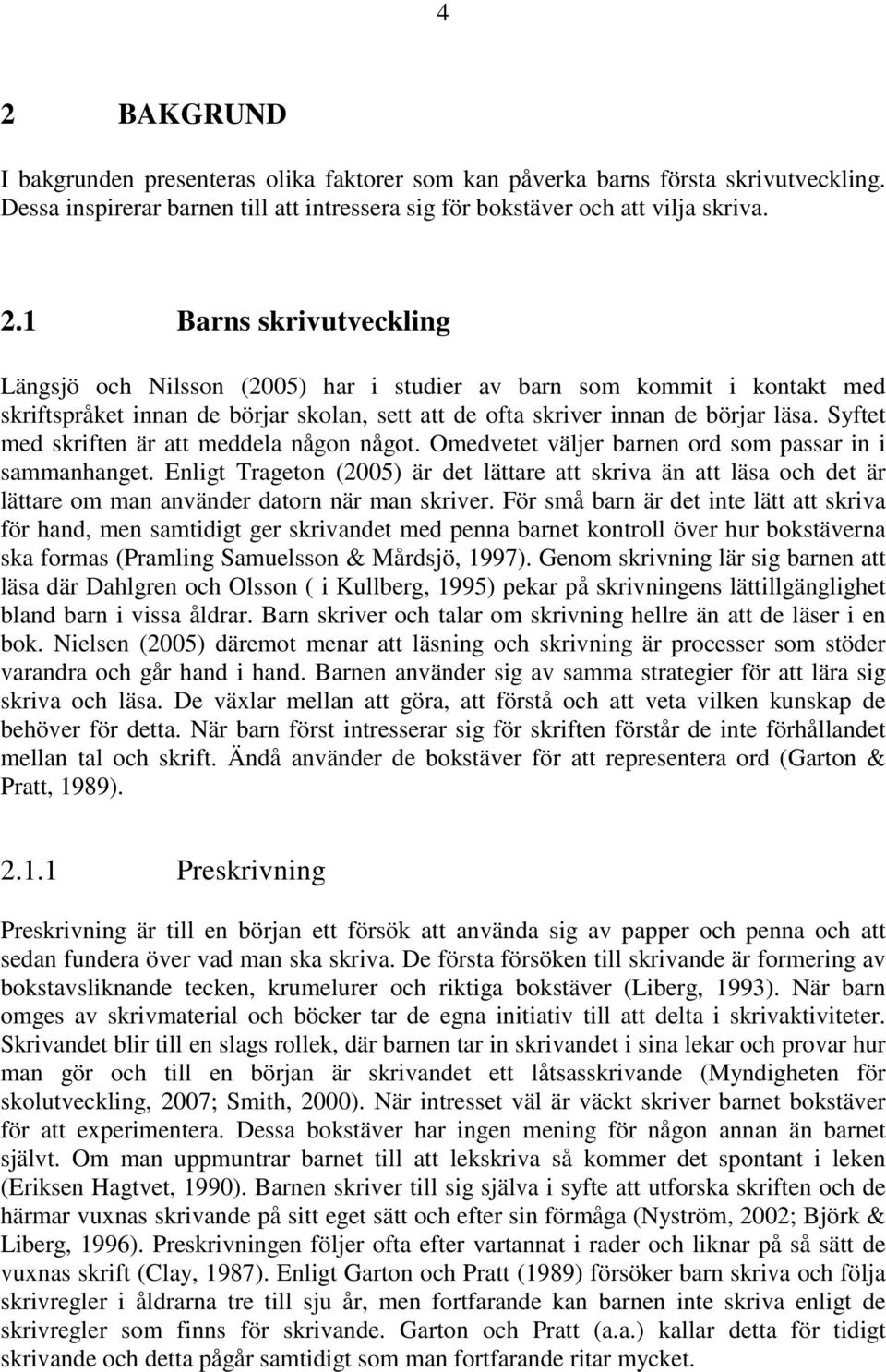 4

2 BAKGRUND

I bakgrunden presenteras olika faktorer som kan påverka barns första skrivutveckling. Dessa inspirerar barnen till att intressera sig för bokstäver och att vilja skriva.

2.1 Barns skrivutveckling

Längsjö och Nilsson (2005) har i studier av barn som kommit i kontakt med skriftspråket innan de börjar skolan, sett att de ofta skriver innan de börjar läsa. Syftet med skriften är att meddela någon något. Omedvetet väljer barnen ord som passar in i sammanhanget. Enligt Trageton (2005) är det lättare att skriva än att läsa och det är lättare om man använder datorn när man skriver. För små barn är det inte lätt att skriva för hand, men samtidigt ger skrivandet med penna barnet kontroll över hur bokstäverna ska formas (Pramling Samuelsson & Mårdsjö, 1997). Genom skrivning lär sig barnen att läsa där Dahlgren och Olsson ( i Kullberg, 1995) pekar på skrivningens lättillgänglighet bland barn i vissa åldrar. Barn skriver och talar om skrivning hellre än att de läser i en bok. Nielsen (2005) däremot menar att läsning och skrivning är processer som stöder varandra och går hand i hand. Barnen använder sig av samma strategier för att lära sig skriva och läsa. De växlar mellan att göra, att förstå och att veta vilken kunskap de behöver för detta. När barn först intresserar sig för skriften förstår de inte förhållandet mellan tal och skrift. Ändå använder de bokstäver för att representera ord (Garton & Pratt, 1989).

2.1.1 Preskrivning

Preskrivning är till en början ett försök att använda sig av papper och penna och att sedan fundera över vad man ska skriva. De första försöken till skrivande är formering av bokstavsliknande tecken, krumelurer och riktiga bokstäver (Liberg, 1993). När barn omges av skrivmaterial och böcker tar de egna initiativ till att delta i skrivaktiviteter. Skrivandet blir till en slags rollek, där barnen tar in skrivandet i sina lekar och provar hur man gör och till en början är skrivandet ett låtsasskrivande (Myndigheten för skolutveckling, 2007; Smith, 2000). När intresset väl är väckt skriver barnet bokstäver för att experimentera. Dessa bokstäver har ingen mening för någon annan än barnet självt. Om man uppmuntrar barnet till att lekskriva så kommer det spontant i leken (Eriksen Hagtvet, 1990). Barnen skriver till sig själva i syfte att utforska skriften och de härmar vuxnas skrivande på sitt eget sätt och efter sin förmåga (Nyström, 2002; Björk & Liberg, 1996). Preskrivningen följer ofta efter vartannat i rader och liknar på så sätt de vuxnas skrift (Clay, 1987). Enligt Garton och Pratt (1989) försöker barn skriva och följa skrivregler i åldrarna tre till sju år, men fortfarande kan barnen inte skriva enligt de skrivregler som finns för skrivande. Garton och Pratt (a.a.) kallar detta för tidigt skrivande och detta pågår samtidigt som man fortfarande ritar mycket.